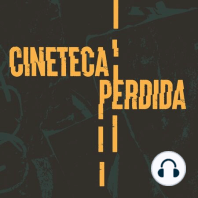 CINETECA
PERDIDA